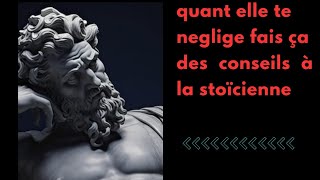 quant elle te neglige fais ça des conseils à la stoïcienne

<<<<<<<<<<<<